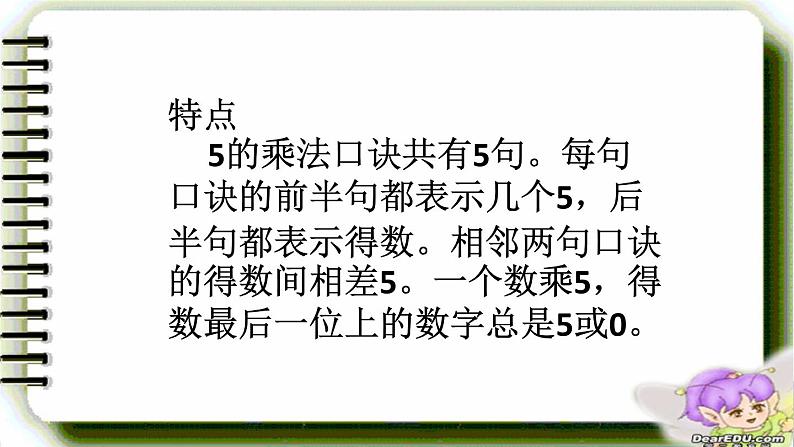 特点

5的乘法口诀共有5句。每句口诀的前半句都表示几个5，后半句都表示得数。相邻两句口诀的得数间相差5。一个数乘5，得数最后一位上的数字总是5或0。

DearEDU.com